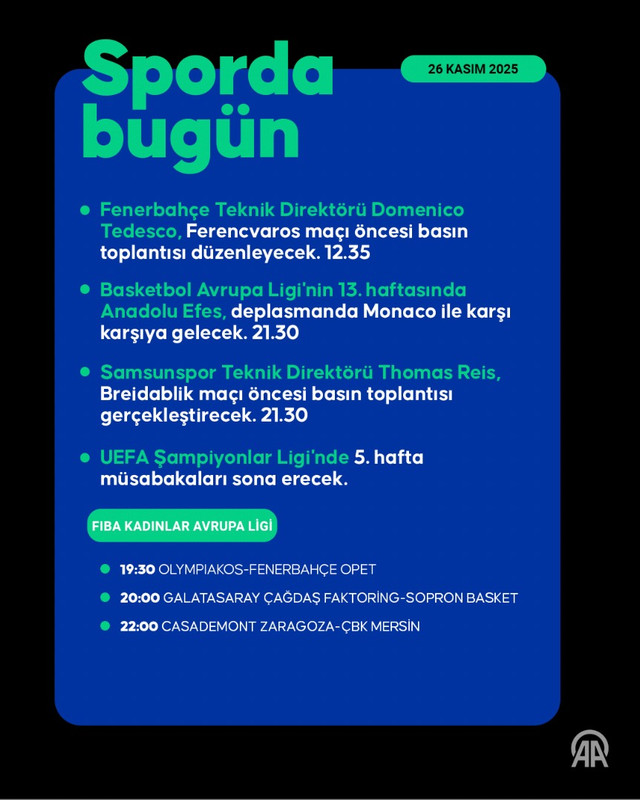 Sporda bugün

26 KASIM 2025

Fenerbahçe Teknik Direktörü Domenico Tedesco, Ferencvaros maçı öncesi basın toplantısı düzenleyecek. 12.35

Basketbol Avrupa Ligi'nin 13. haftasında Anadolu Efes, deplasmanda Monaco ile karşı karşıya gelecek. 21.30

Samsunspor Teknik Direktörü Thomas Reis, Breidablik maçı öncesi basın toplantısı gerçekleştirecek. 21.30

UEFA Şampiyonlar Ligi'nde 5. hafta müsabakaları sona erecek.

FIBA KADINLAR AVRUPA LİGİ

19:30 OLYMPIAKOS-FENERBAHÇE OPET

20:00 GALATASARAY ÇAĞDAŞ FAKTORİNG-SOPRON BASKET

22:00 CASADEMONT ZARAGOZA-ÇBK MERSİN

AA